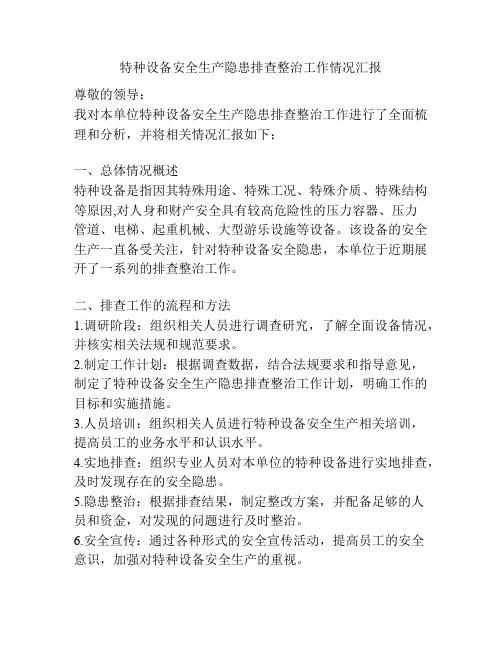 特种设备安全生产隐患排查整治工作情况汇报

尊敬的领导：

我对本单位特种设备安全生产隐患排查整治工作进行了全面梳理和分析，并将相关情况汇报如下：

一、总体情况概述

特种设备是指因其特殊用途、特殊工况、特殊介质、特殊结构等原因,对人身和财产安全具有较高危险性的压力容器、压力管道、电梯、起重机械、大型游乐设施等设备。该设备的安全生产一直备受关注，针对特种设备安全隐患，本单位于近期展开了一系列的排查整治工作。

二、排查工作的流程和方法

1.调研阶段：组织相关人员进行调查研究，了解全面设备情况，并核实相关法规和规范要求。

2.制定工作计划：根据调查数据，结合法规要求和指导意见，制定了特种设备安全生产隐患排查整治工作计划，明确工作的目标和实施措施。

3.人员培训：组织相关人员进行特种设备安全生产相关培训，提高员工的业务水平和认识水平。

4.实地排查：组织专业人员对本单位的特种设备进行实地排查，及时发现存在的安全隐患。

5.隐患整治：根据排查结果，制定整改方案，并配备足够的人员和资金，对发现的问题进行及时整治。

6.安全宣传：通过各种形式的安全宣传活动，提高员工的安全意识，加强对特种设备安全生产的重视。